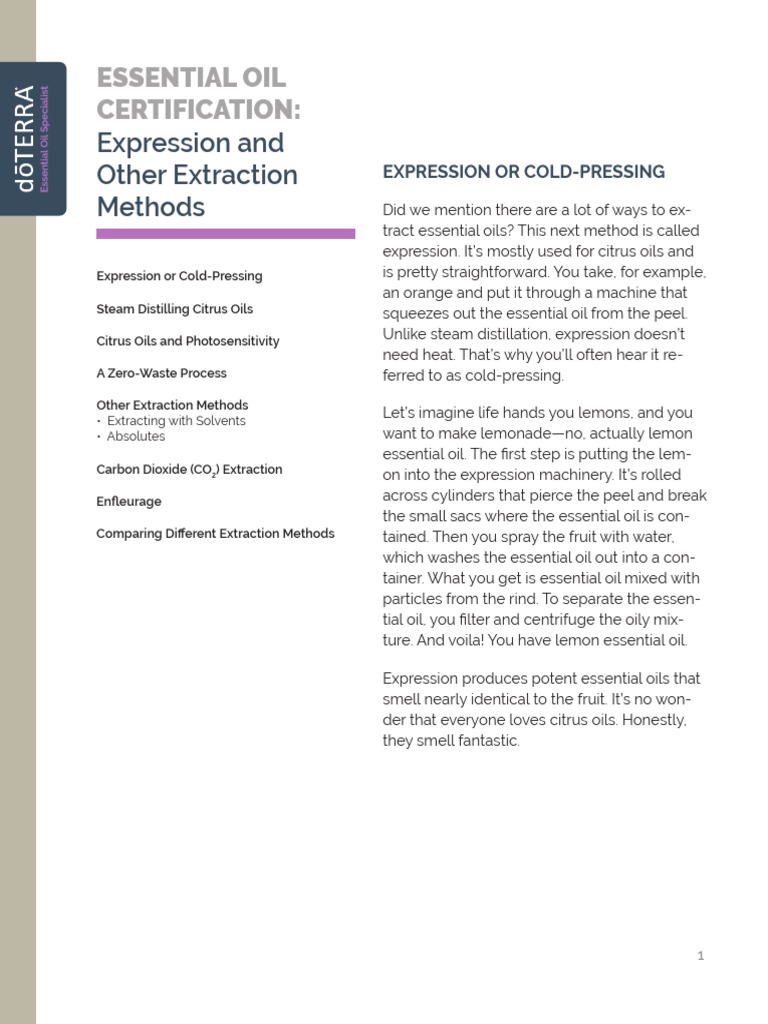 dōTERRA
Essential Oil Specialist

ESSENTIAL OIL CERTIFICATION:
Expression and Other Extraction Methods

Expression or Cold-Pressing

Steam Distilling Citrus Oils

Citrus Oils and Photosensitivity

A Zero-Waste Process

Other Extraction Methods
• Extracting with Solvents
• Absolutes

Carbon Dioxide ($CO_2$) Extraction

Enfleurage

Comparing Different Extraction Methods

EXPRESSION OR COLD-PRESSING

Did we mention there are a lot of ways to extract essential oils? This next method is called expression. It's mostly used for citrus oils and is pretty straightforward. You take, for example, an orange and put it through a machine that squeezes out the essential oil from the peel. Unlike steam distillation, expression doesn't need heat. That's why you'll often hear it referred to as cold-pressing.

Let's imagine life hands you lemons, and you want to make lemonade—no, actually lemon essential oil. The first step is putting the lemon into the expression machinery. It's rolled across cylinders that pierce the peel and break the small sacs where the essential oil is contained. Then you spray the fruit with water, which washes the essential oil out into a container. What you get is essential oil mixed with particles from the rind. To separate the essential oil, you filter and centrifuge the oily mixture. And voila! You have lemon essential oil.

Expression produces potent essential oils that smell nearly identical to the fruit. It's no wonder that everyone loves citrus oils. Honestly, they smell fantastic.

1